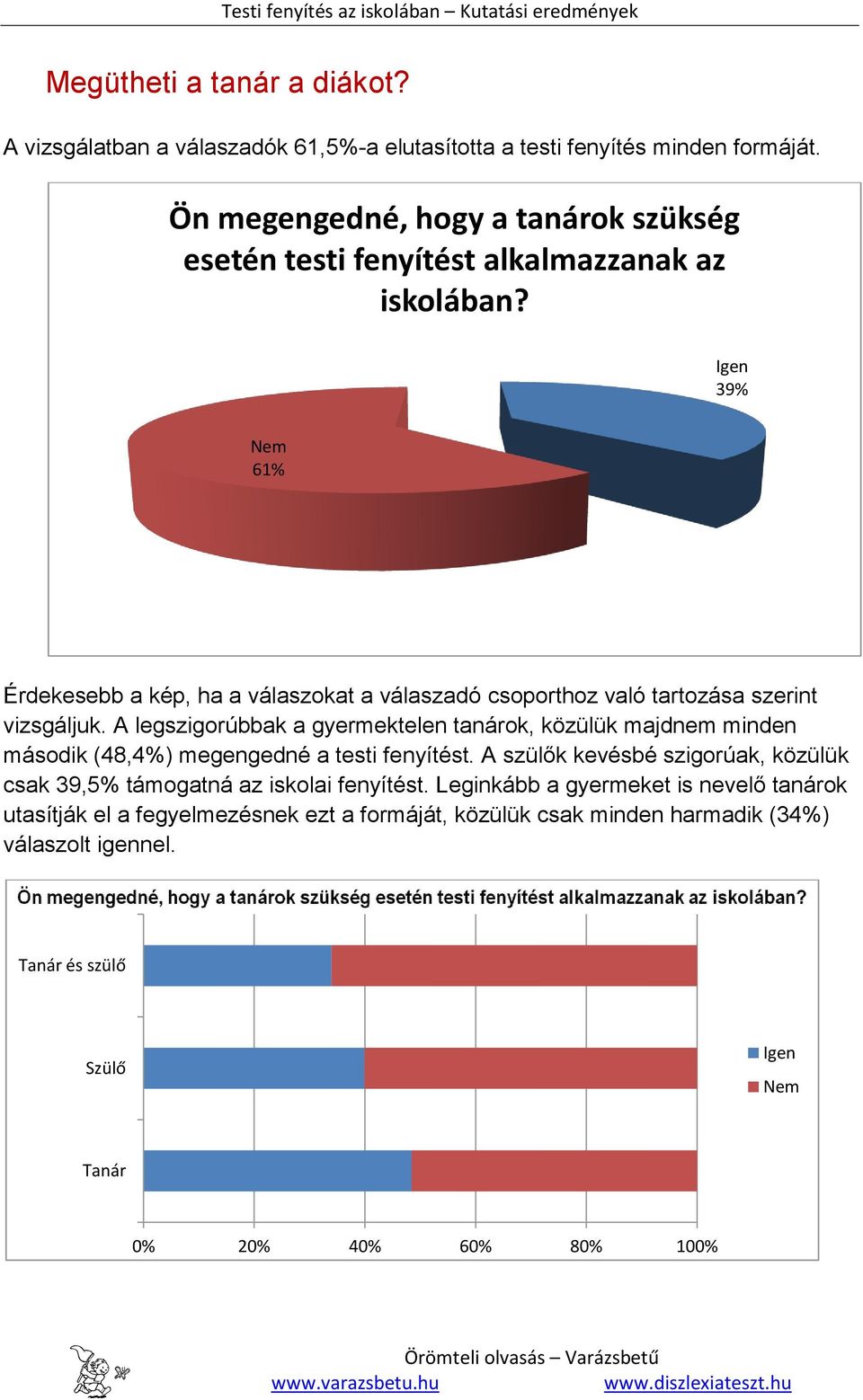 Testi fenyítés az iskolában – Kutatási eredmények

Megütheti a tanár a diákot?

A vizsgálatban a válaszadók 61,5%-a elutasította a testi fenyítés minden formáját.

Ön megengedné, hogy a tanárok szükség esetén testi fenyítést alkalmazzanak az iskolában?

Igen 39%

Nem 61%

Érdekesebb a kép, ha a válaszokat a válaszadó csoporthoz való tartozása szerint vizsgáljuk. A legszigorúbbak a gyermektelen tanárok, közülük majdnem minden második (48,4%) megengedné a testi fenyítést. A szülők kevésbé szigorúak, közülük csak 39,5% támogatná az iskolai fenyítést. Leginkább a gyermeket is nevelő tanárok utasítják el a fegyelmezésnek ezt a formáját, közülük csak minden harmadik (34%) válaszolt igennel.

Ön megengedné, hogy a tanárok szükség esetén testi fenyítést alkalmazzanak az iskolában?

Tanár és szülő

Szülő

Tanár

Igen
Nem

0% 20% 40% 60% 80% 100%

Örömteli olvasás – Varázsbetű
www.varazsbetu.hu www.diszlexiateszt.hu